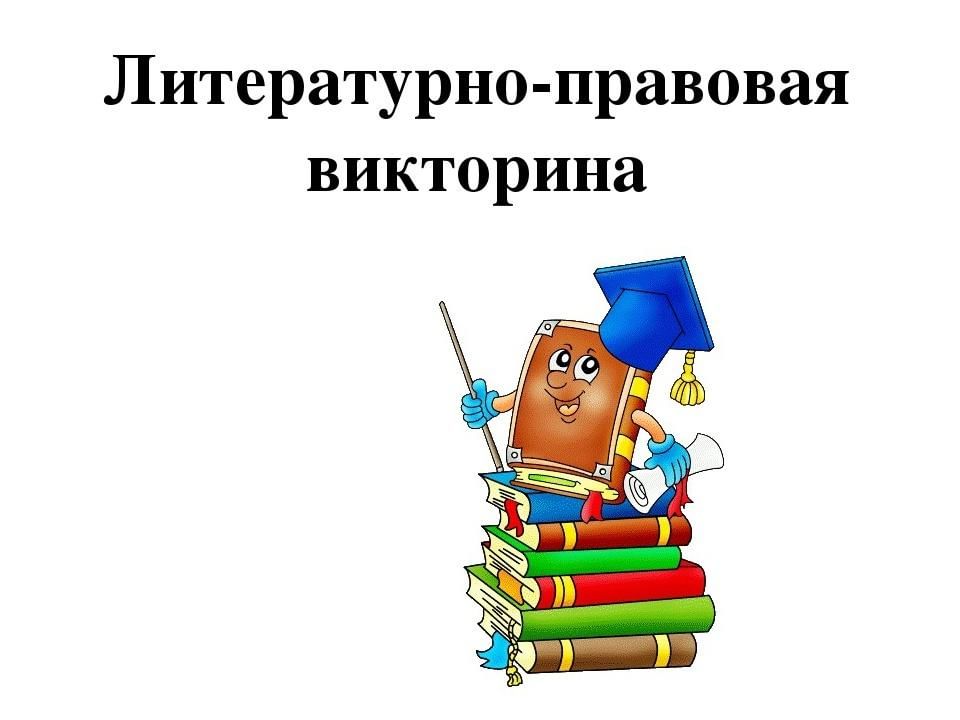 Литературно-правовая викторина